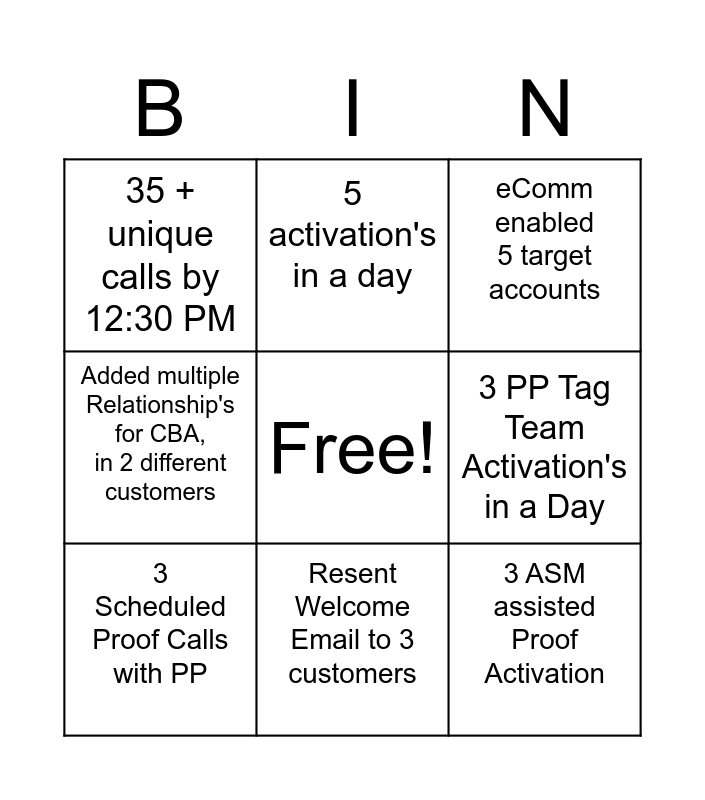 | B | I | N |
|---|---|---|
| 35 + unique calls by 12:30 PM | 5 activation's in a day | eComm enabled 5 target accounts |
| Added multiple Relationship's for CBA, in 2 different customers | Free! | 3 PP Tag Team Activation's in a Day |
| 3 Scheduled Proof Calls with PP | Resent Welcome Email to 3 customers | 3 ASM assisted Proof Activation |